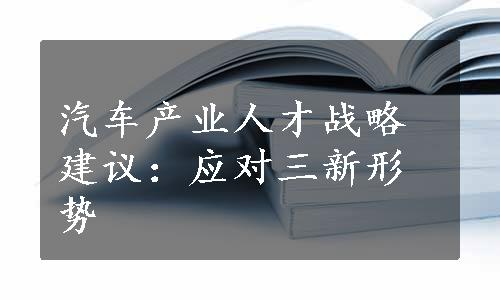 汽车产业人才战略建议：应对三新形势